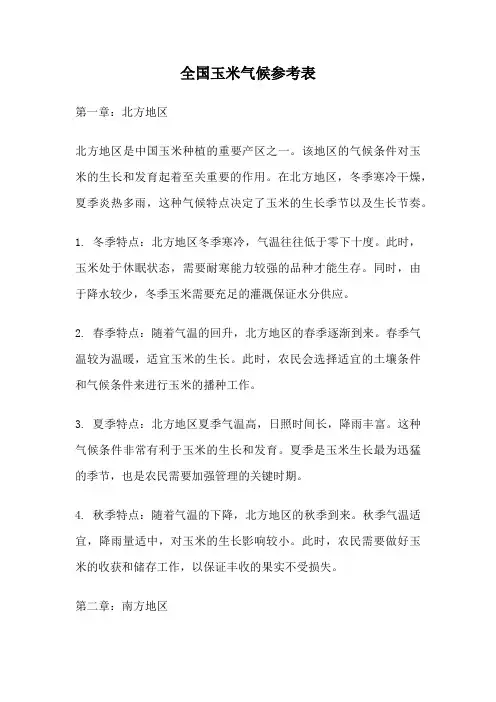 全国玉米气候参考表

第一章：北方地区

北方地区是中国玉米种植的重要产区之一。该地区的气候条件对玉米的生长和发育起着至关重要的作用。在北方地区，冬季寒冷干燥，夏季炎热多雨，这种气候特点决定了玉米的生长季节以及生长节奏。

1. 冬季特点：北方地区冬季寒冷，气温往往低于零下十度。此时，玉米处于休眠状态，需要耐寒能力较强的品种才能生存。同时，由于降水较少，冬季玉米需要充足的灌溉保证水分供应。

2. 春季特点：随着气温的回升，北方地区的春季逐渐到来。春季气温较为温暖，适宜玉米的生长。此时，农民会选择适宜的土壤条件和气候条件来进行玉米的播种工作。

3. 夏季特点：北方地区夏季气温高，日照时间长，降雨丰富。这种气候条件非常有利于玉米的生长和发育。夏季是玉米生长最为迅猛的季节，也是农民需要加强管理的关键时期。

4. 秋季特点：随着气温的下降，北方地区的秋季到来。秋季气温适宜，降雨量适中，对玉米的生长影响较小。此时，农民需要做好玉米的收获和储存工作，以保证丰收的果实不受损失。

第二章：南方地区